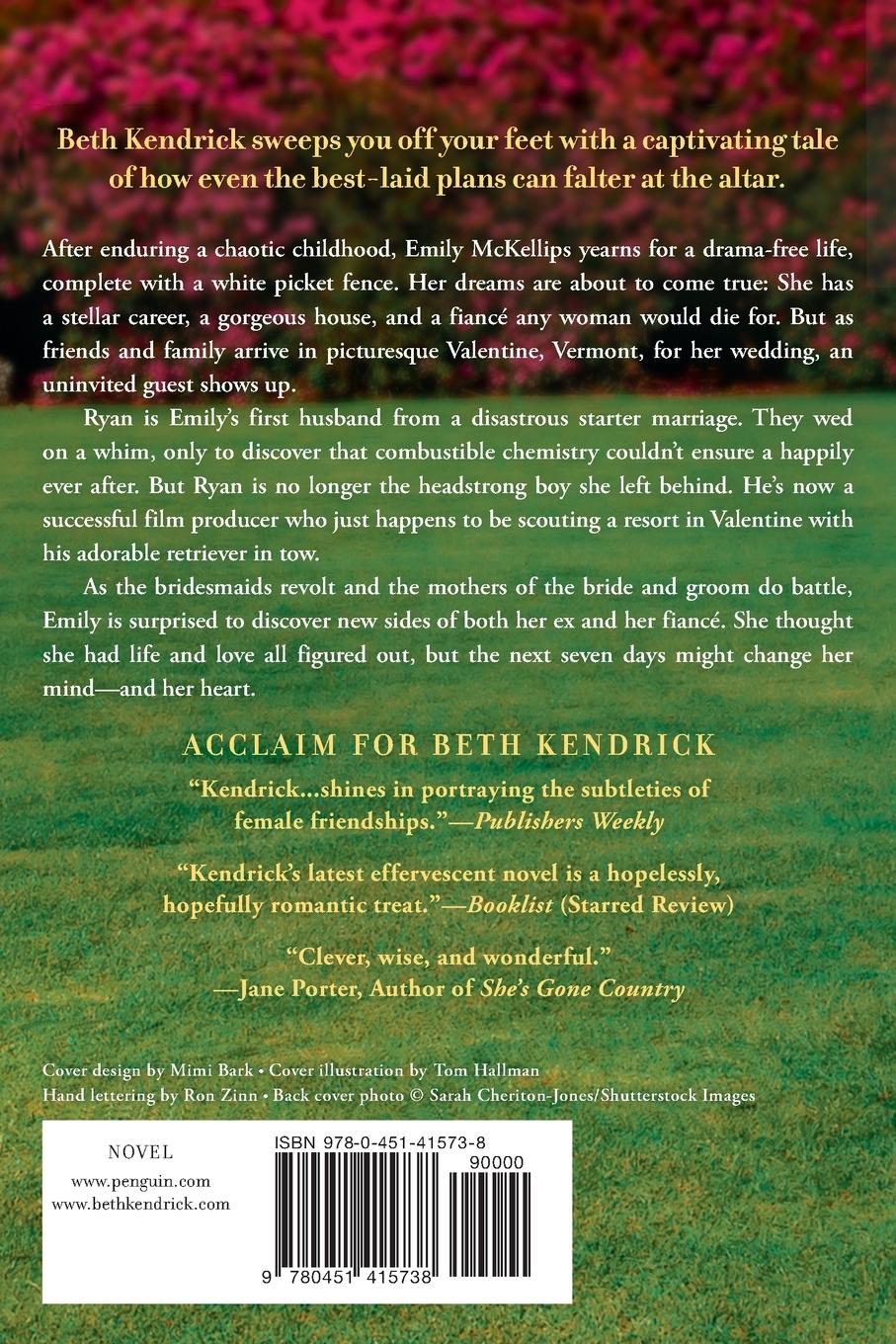 Beth Kendrick sweeps you off your feet with a captivating tale of how even the best-laid plans can falter at the altar.

After enduring a chaotic childhood, Emily McKellips yearns for a drama-free life, complete with a white picket fence. Her dreams are about to come true: She has a stellar career, a gorgeous house, and a fiancé any woman would die for. But as friends and family arrive in picturesque Valentine, Vermont, for her wedding, an uninvited guest shows up.

Ryan is Emily's first husband from a disastrous starter marriage. They wed on a whim, only to discover that combustible chemistry couldn't ensure a happily ever after. But Ryan is no longer the headstrong boy she left behind. He's now a successful film producer who just happens to be scouting a resort in Valentine with his adorable retriever in tow.

As the bridesmaids revolt and the mothers of the bride and groom do battle, Emily is surprised to discover new sides of both her ex and her fiancé. She thought she had life and love all figured out, but the next seven days might change her mind—and her heart.

ACCLAIM FOR BETH KENDRICK

"Kendrick...shines in portraying the subtleties of female friendships."—Publishers Weekly

"Kendrick's latest effervescent novel is a hopelessly, hopefully romantic treat."—Booklist (Starred Review)

"Clever, wise, and wonderful."
—Jane Porter, Author of She's Gone Country

Cover design by Mimi Bark • Cover illustration by Tom Hallman
Hand lettering by Ron Zinn • Back cover photo © Sarah Cheriton-Jones/Shutterstock Images

NOVEL

www.penguin.com
www.bethkendrick.com

ISBN 978-0-451-41573-8

90000

9 780451 415738